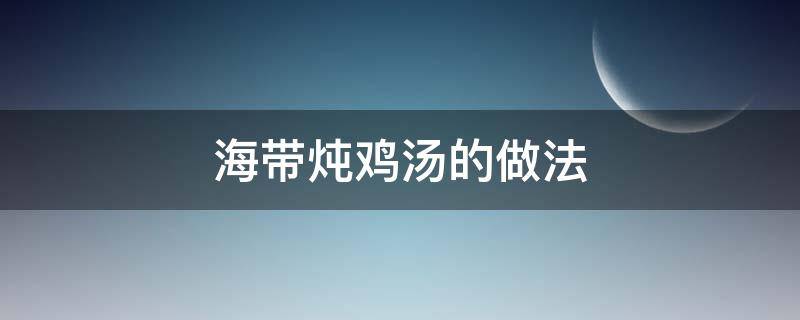 海带炖鸡汤的做法